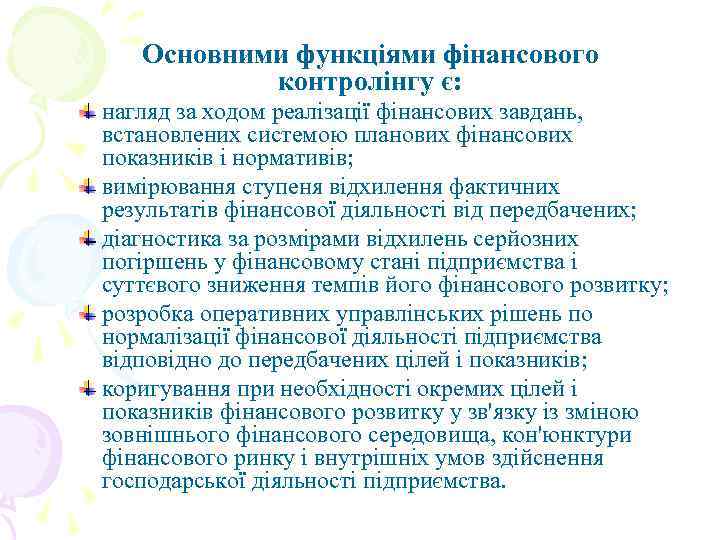 Основними функціями фінансового контролінгу є:

нагляд за ходом реалізації фінансових завдань, встановлених системою планових фінансових показників і нормативів;

вимірювання ступеня відхилення фактичних результатів фінансової діяльності від передбачених;

діагностика за розмірами відхилень серйозних погіршень у фінансовому стані підприємства і суттєвого зниження темпів його фінансового розвитку;

розробка оперативних управлінських рішень по нормалізації фінансової діяльності підприємства відповідно до передбачених цілей і показників;

коригування при необхідності окремих цілей і показників фінансового розвитку у зв'язку із зміною зовнішнього фінансового середовища, кон'юнктури фінансового ринку і внутрішніх умов здійснення господарської діяльності підприємства.